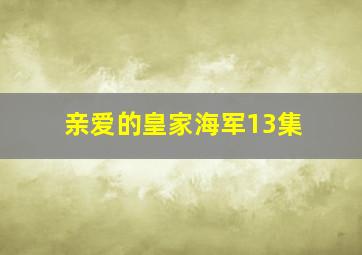 亲爱的皇家海军13集